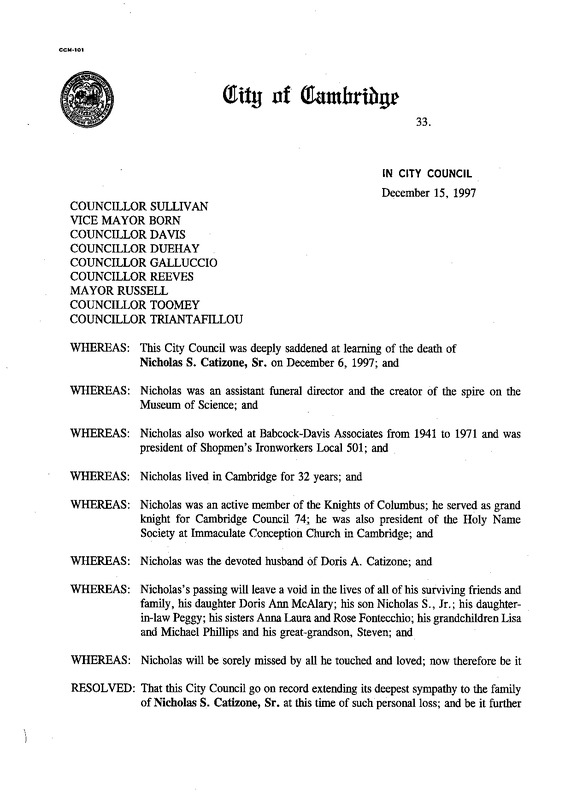 CCM-101

City of Cambridge

33.

IN CITY COUNCIL
December 15, 1997

COUNCILLOR SULLIVAN
VICE MAYOR BORN
COUNCILLOR DAVIS
COUNCILLOR DUEHAY
COUNCILLOR GALLUCCIO
COUNCILLOR REEVES
MAYOR RUSSELL
COUNCILLOR TOOMEY
COUNCILLOR TRIANTAFILLOU

WHEREAS: This City Council was deeply saddened at learning of the death of Nicholas S. Catizone, Sr. on December 6, 1997; and

WHEREAS: Nicholas was an assistant funeral director and the creator of the spire on the Museum of Science; and

WHEREAS: Nicholas also worked at Babcock-Davis Associates from 1941 to 1971 and was president of Shopmen's Ironworkers Local 501; and

WHEREAS: Nicholas lived in Cambridge for 32 years; and

WHEREAS: Nicholas was an active member of the Knights of Columbus; he served as grand knight for Cambridge Council 74; he was also president of the Holy Name Society at Immaculate Conception Church in Cambridge; and

WHEREAS: Nicholas was the devoted husband of Doris A. Catizone; and

WHEREAS: Nicholas's passing will leave a void in the lives of all of his surviving friends and family, his daughter Doris Ann McAlary; his son Nicholas S., Jr.; his daughter-in-law Peggy; his sisters Anna Laura and Rose Fontecchio; his grandchildren Lisa and Michael Phillips and his great-grandson, Steven; and

WHEREAS: Nicholas will be sorely missed by all he touched and loved; now therefore be it

RESOLVED: That this City Council go on record extending its deepest sympathy to the family of Nicholas S. Catizone, Sr. at this time of such personal loss; and be it further